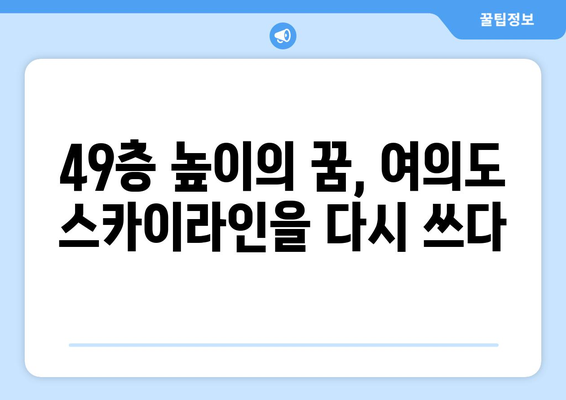 꿀팁정보

49층 높이의 꿈, 여의도 스카이라인을 다시 쓰다